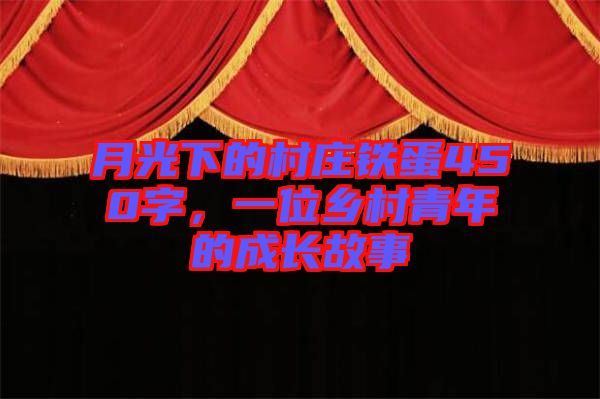 月光下的村庄铁蛋450字，一位乡村青年的成长故事